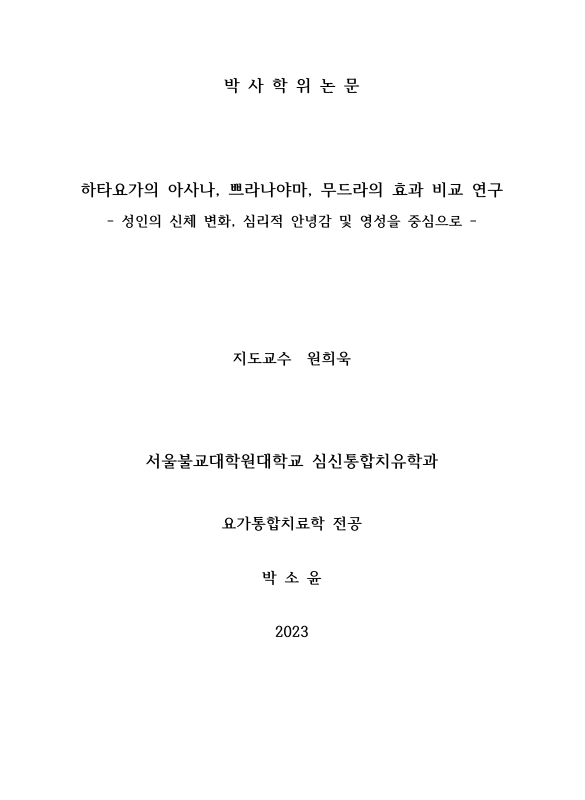 박 사 학 위 논 문

하타요가의 아사나, 쁘라나야마, 무드라의 효과 비교 연구
- 성인의 신체 변화, 심리적 안녕감 및 영성을 중심으로 -

지도교수 원희욱

서울불교대학원대학교 심신통합치유학과

요가통합치료학 전공

박 소 윤

2023